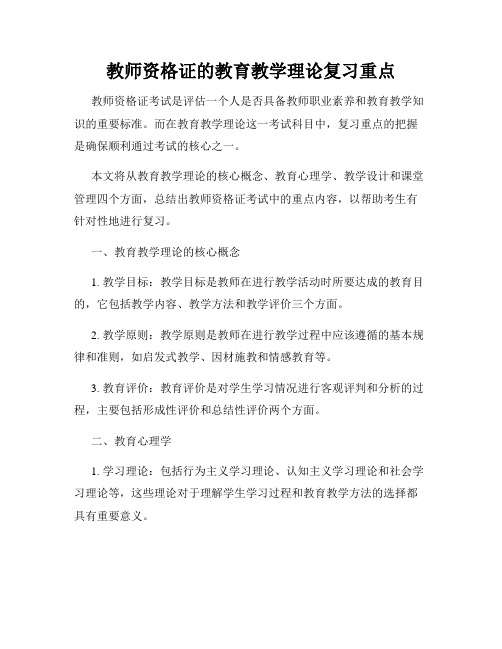 教师资格证的教育教学理论复习重点

教师资格证考试是评估一个人是否具备教师职业素养和教育教学知识的重要标准。而在教育教学理论这一考试科目中，复习重点的把握是确保顺利通过考试的核心之一。

本文将从教育教学理论的核心概念、教育心理学、教学设计和课堂管理四个方面，总结出教师资格证考试中的重点内容，以帮助考生有针对性地进行复习。

一、教育教学理论的核心概念

1. 教学目标：教学目标是教师在进行教学活动时所要达成的教育目的，它包括教学内容、教学方法和教学评价三个方面。

2. 教学原则：教学原则是教师在进行教学过程中应该遵循的基本规律和准则，如启发式教学、因材施教和情感教育等。

3. 教育评价：教育评价是对学生学习情况进行客观评判和分析的过程，主要包括形成性评价和总结性评价两个方面。

二、教育心理学

1. 学习理论：包括行为主义学习理论、认知主义学习理论和社会学习理论等，这些理论对于理解学生学习过程和教育教学方法的选择都具有重要意义。